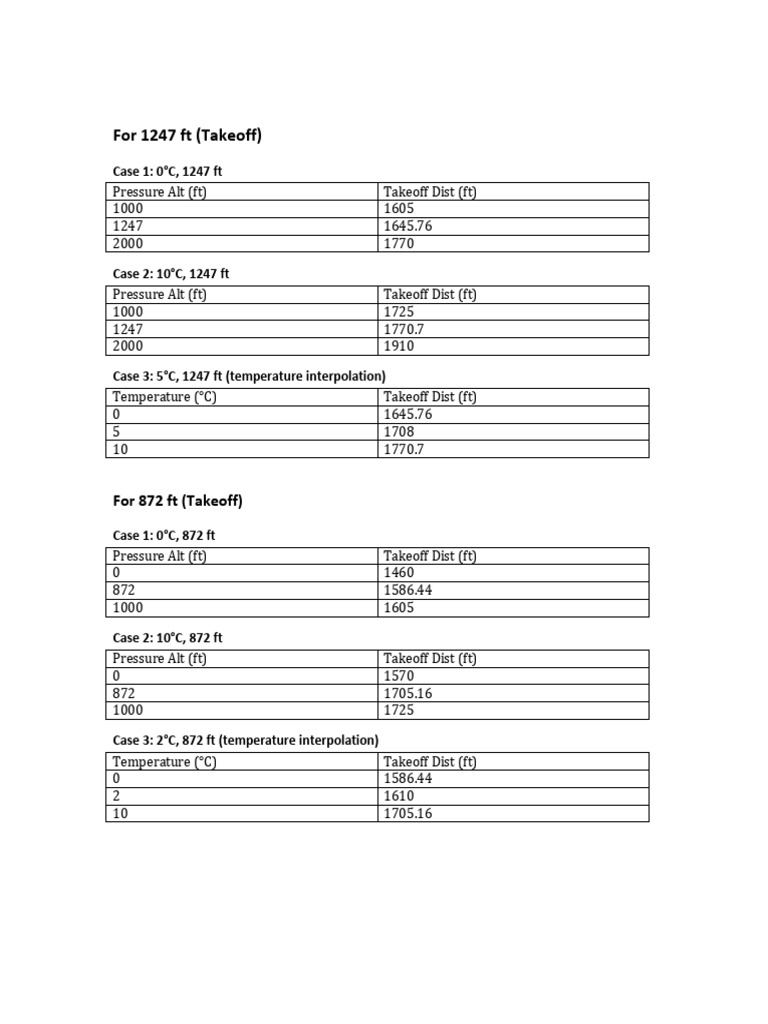 For 1247 ft (Takeoff)

Case 1: 0°C, 1247 ft

| Pressure Alt (ft) | Takeoff Dist (ft) |
|---|---|
| 1000 | 1605 |
| 1247 | 1645.76 |
| 2000 | 1770 |

Case 2: 10°C, 1247 ft

| Pressure Alt (ft) | Takeoff Dist (ft) |
|---|---|
| 1000 | 1725 |
| 1247 | 1770.7 |
| 2000 | 1910 |

Case 3: 5°C, 1247 ft (temperature interpolation)

| Temperature (°C) | Takeoff Dist (ft) |
|---|---|
| 0 | 1645.76 |
| 5 | 1708 |
| 10 | 1770.7 |

For 872 ft (Takeoff)

Case 1: 0°C, 872 ft

| Pressure Alt (ft) | Takeoff Dist (ft) |
|---|---|
| 0 | 1460 |
| 872 | 1586.44 |
| 1000 | 1605 |

Case 2: 10°C, 872 ft

| Pressure Alt (ft) | Takeoff Dist (ft) |
|---|---|
| 0 | 1570 |
| 872 | 1705.16 |
| 1000 | 1725 |

Case 3: 2°C, 872 ft (temperature interpolation)

| Temperature (°C) | Takeoff Dist (ft) |
|---|---|
| 0 | 1586.44 |
| 2 | 1610 |
| 10 | 1705.16 |